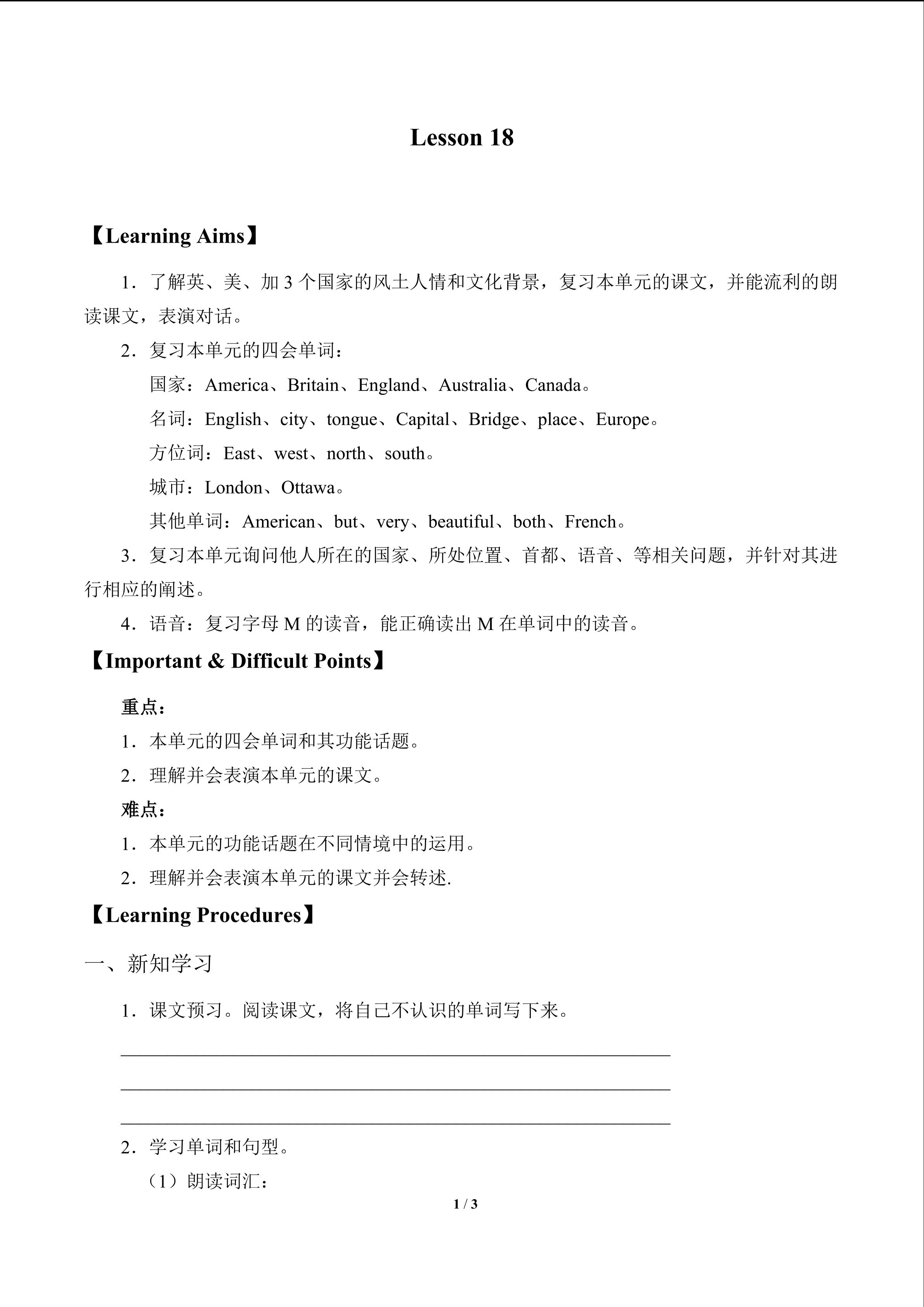 Lesson 18

【Learning Aims】

1．了解英、美、加3个国家的风土人情和文化背景，复习本单元的课文，并能流利的朗读课文，表演对话。

2．复习本单元的四会单词：

国家：America、Britain、England、Australia、Canada。

名词：English、city、tongue、Capital、Bridge、place、Europe。

方位词：East、west、north、south。

城市：London、Ottawa。

其他单词：American、but、very、beautiful、both、French。

3．复习本单元询问他人所在的国家、所处位置、首都、语音、等相关问题，并针对其进行相应的阐述。

4．语音：复习字母M的读音，能正确读出M在单词中的读音。

【Important & Difficult Points】

重点：

1．本单元的四会单词和其功能话题。

2．理解并会表演本单元的课文。

难点：

1．本单元的功能话题在不同情境中的运用。

2．理解并会表演本单元的课文并会转述.

【Learning Procedures】

一、新知学习

1．课文预习。阅读课文，将自己不认识的单词写下来。

____

____

____

2．学习单词和句型。

（1）朗读词汇：

1 / 3